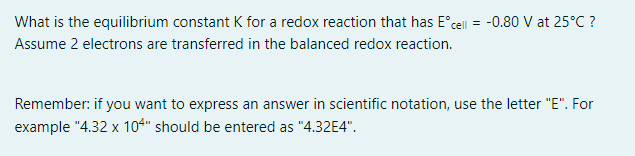 What is the equilibrium constant K for a redox reaction that has $E°_{cell}$ = -0.80 V at 25°C ? Assume 2 electrons are transferred in the balanced redox reaction.

Remember: if you want to express an answer in scientific notation, use the letter "E". For example "4.32 x $10^4$" should be entered as "4.32E4".